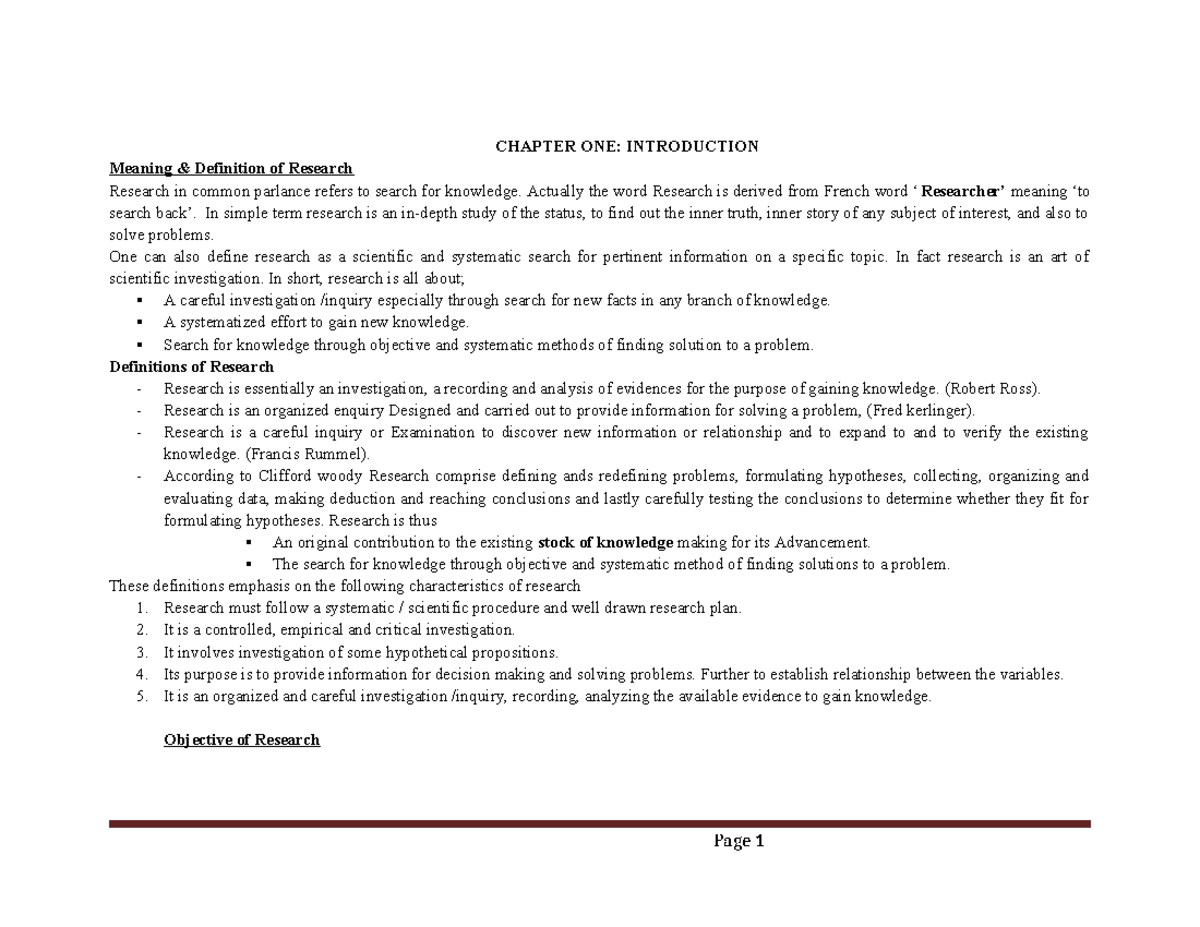 CHAPTER ONE: INTRODUCTION

Meaning & Definition of Research

Research in common parlance refers to search for knowledge. Actually the word Research is derived from French word ' Researcher' meaning 'to search back'. In simple term research is an in-depth study of the status, to find out the inner truth, inner story of any subject of interest, and also to solve problems.

One can also define research as a scientific and systematic search for pertinent information on a specific topic. In fact research is an art of scientific investigation. In short, research is all about;

• A careful investigation /inquiry especially through search for new facts in any branch of knowledge.
• A systematized effort to gain new knowledge.
• Search for knowledge through objective and systematic methods of finding solution to a problem.

Definitions of Research

- Research is essentially an investigation, a recording and analysis of evidences for the purpose of gaining knowledge. (Robert Ross).
- Research is an organized enquiry Designed and carried out to provide information for solving a problem, (Fred kerlinger).
- Research is a careful inquiry or Examination to discover new information or relationship and to expand to and to verify the existing knowledge. (Francis Rummel).
- According to Clifford woody Research comprise defining ands redefining problems, formulating hypotheses, collecting, organizing and evaluating data, making deduction and reaching conclusions and lastly carefully testing the conclusions to determine whether they fit for formulating hypotheses. Research is thus
• An original contribution to the existing stock of knowledge making for its Advancement.
• The search for knowledge through objective and systematic method of finding solutions to a problem.

These definitions emphasis on the following characteristics of research

1. Research must follow a systematic / scientific procedure and well drawn research plan.
2. It is a controlled, empirical and critical investigation.
3. It involves investigation of some hypothetical propositions.
4. Its purpose is to provide information for decision making and solving problems. Further to establish relationship between the variables.
5. It is an organized and careful investigation /inquiry, recording, analyzing the available evidence to gain knowledge.

Objective of Research

Page 1